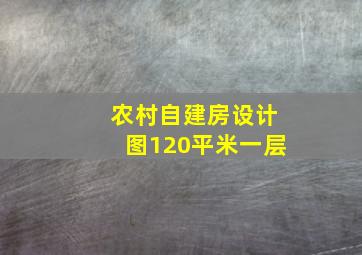 农村自建房设计图120平米一层